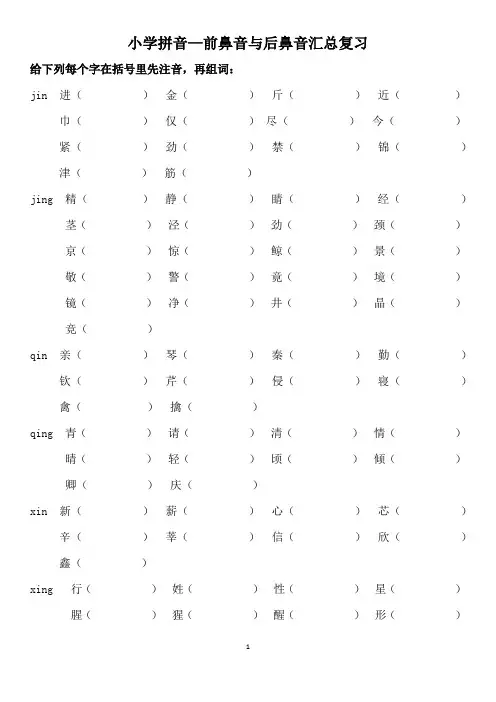 小学拼音—前鼻音与后鼻音汇总复习

给下列每个字在括号里先注音，再组词：

jin 进（ ） 金（ ） 斤（ ） 近（ ）
巾（ ） 仅（ ） 尽（ ） 今（ ）
紧（ ） 劲（ ） 禁（ ） 锦（ ）
津（ ） 筋（ ）

jing 精（ ） 静（ ） 睛（ ） 经（ ）
茎（ ） 泾（ ） 劲（ ） 颈（ ）
京（ ） 惊（ ） 鲸（ ） 景（ ）
敬（ ） 警（ ） 竟（ ） 境（ ）
镜（ ） 净（ ） 井（ ） 晶（ ）
竞（ ）

qin 亲（ ） 琴（ ） 秦（ ） 勤（ ）
钦（ ） 芹（ ） 侵（ ） 寝（ ）
禽（ ） 擒（ ）

qing 青（ ） 请（ ） 清（ ） 情（ ）
晴（ ） 轻（ ） 顷（ ） 倾（ ）
卿（ ） 庆（ ）

xin 新（ ） 薪（ ） 心（ ） 芯（ ）
辛（ ） 莘（ ） 信（ ） 欣（ ）
鑫（ ）

xing 行（ ） 姓（ ） 性（ ） 星（ ）
腥（ ） 猩（ ） 醒（ ） 形（ ）

1